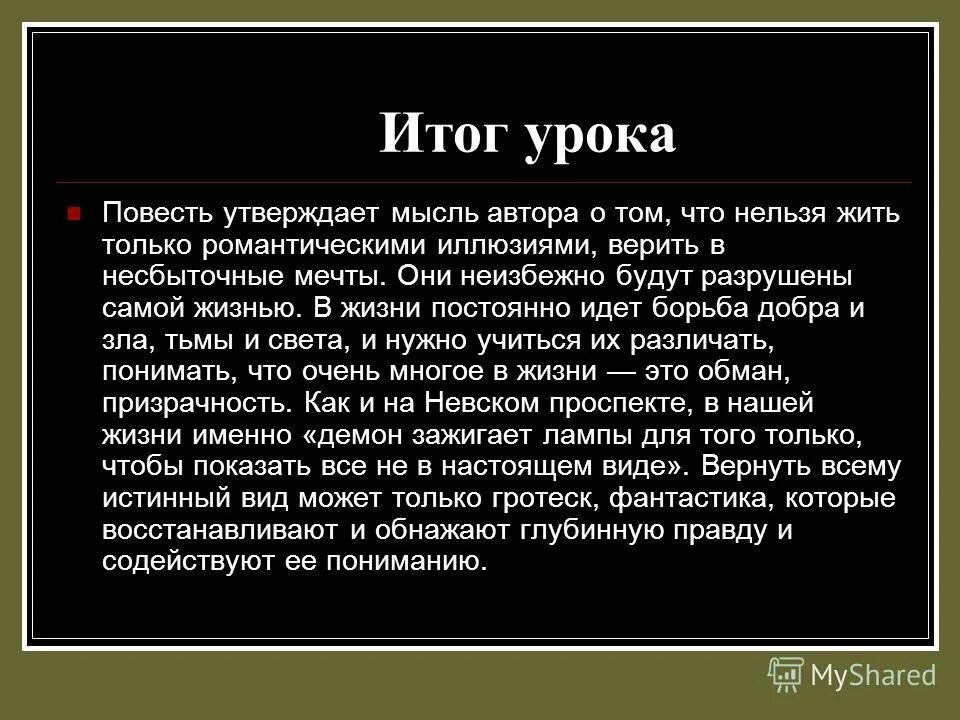 Итог урока

Повесть утверждает мысль автора о том, что нельзя жить только романтическими иллюзиями, верить в несбыточные мечты. Они неизбежно будут разрушены самой жизнью. В жизни постоянно идет борьба добра и зла, тьмы и света, и нужно учиться их различать, понимать, что очень многое в жизни — это обман, призрачность. Как и на Невском проспекте, в нашей жизни именно «демон зажигает лампы для того только, чтобы показать все не в настоящем виде». Вернуть всему истинный вид может только гротеск, фантастика, которые восстанавливают и обнажают глубинную правду и содействуют ее пониманию.

MyShared